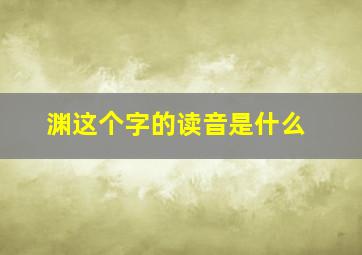 渊这个字的读音是什么